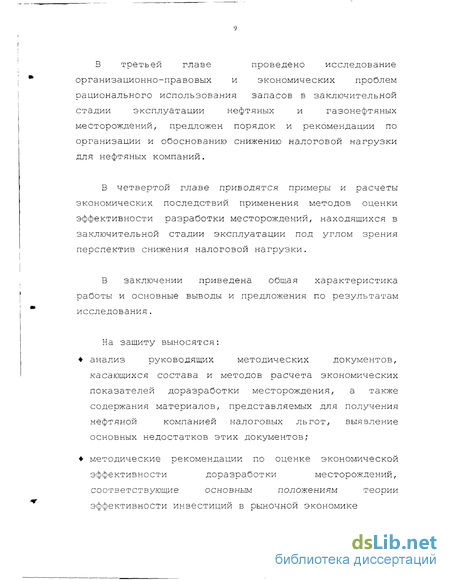 9

В третьей главе проведено исследование организационно-правовых и экономических проблем рационального использования запасов в заключительной стадии эксплуатации нефтяных и газонефтяных месторождений, предложен порядок и рекомендации по организации и обоснованию снижению налоговой нагрузки для нефтяных компаний.

В четвертой главе приводятся примеры и расчеты экономических последствий применения методов оценки эффективности разработки месторождений, находящихся в заключительной стадии эксплуатации под углом зрения перспектив снижения налоговой нагрузки.

В заключении приведена общая характеристика работы и основные выводы и предложения по результатам исследования.

На защиту выносятся:

♦ анализ руководящих методических документов, касающихся состава и методов расчета экономических показателей доразработки месторождения, а также содержания материалов, представляемых для получения нефтяной компанией налоговых льгот, выявление основных недостатков этих документов;

♦ методические рекомендации по оценке экономической эффективности доразработки месторождений, соответствующие основным положениям теории эффективности инвестиций в рыночной экономике

dsLib.net
библиотека диссертаций